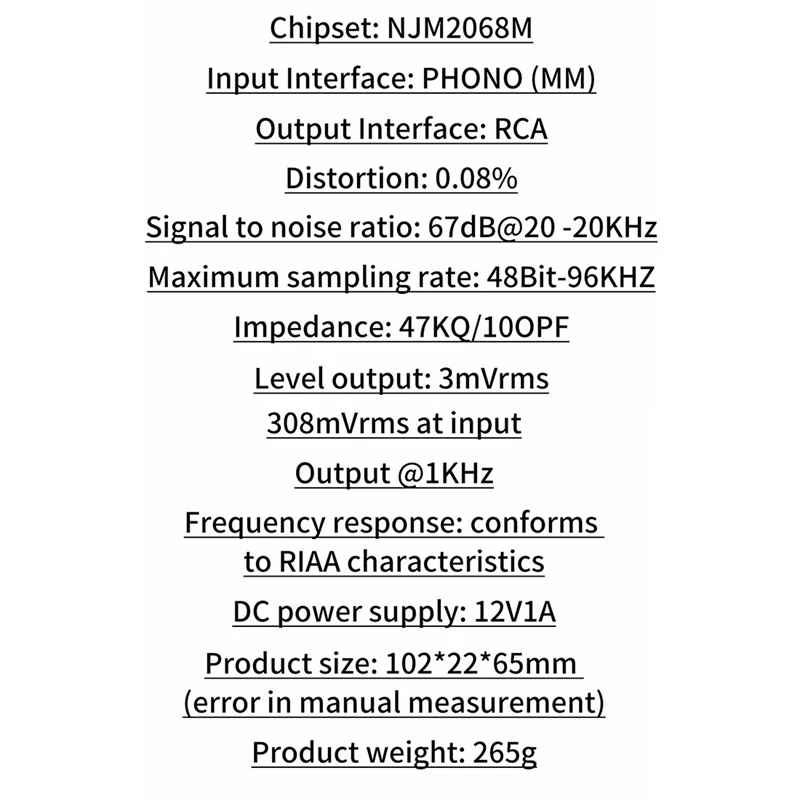 Chipset: NJM2068M

Input Interface: PHONO (MM)

Output Interface: RCA

Distortion: 0.08%

Signal to noise ratio: 67dB@20 -20KHz

Maximum sampling rate: 48Bit-96KHZ

Impedance: 47KQ/10OPF

Level output: 3mVrms

308mVrms at input

Output @1KHz

Frequency response: conforms to RIAA characteristics

DC power supply: 12V1A

Product size: 102*22*65mm (error in manual measurement)

Product weight: 265g